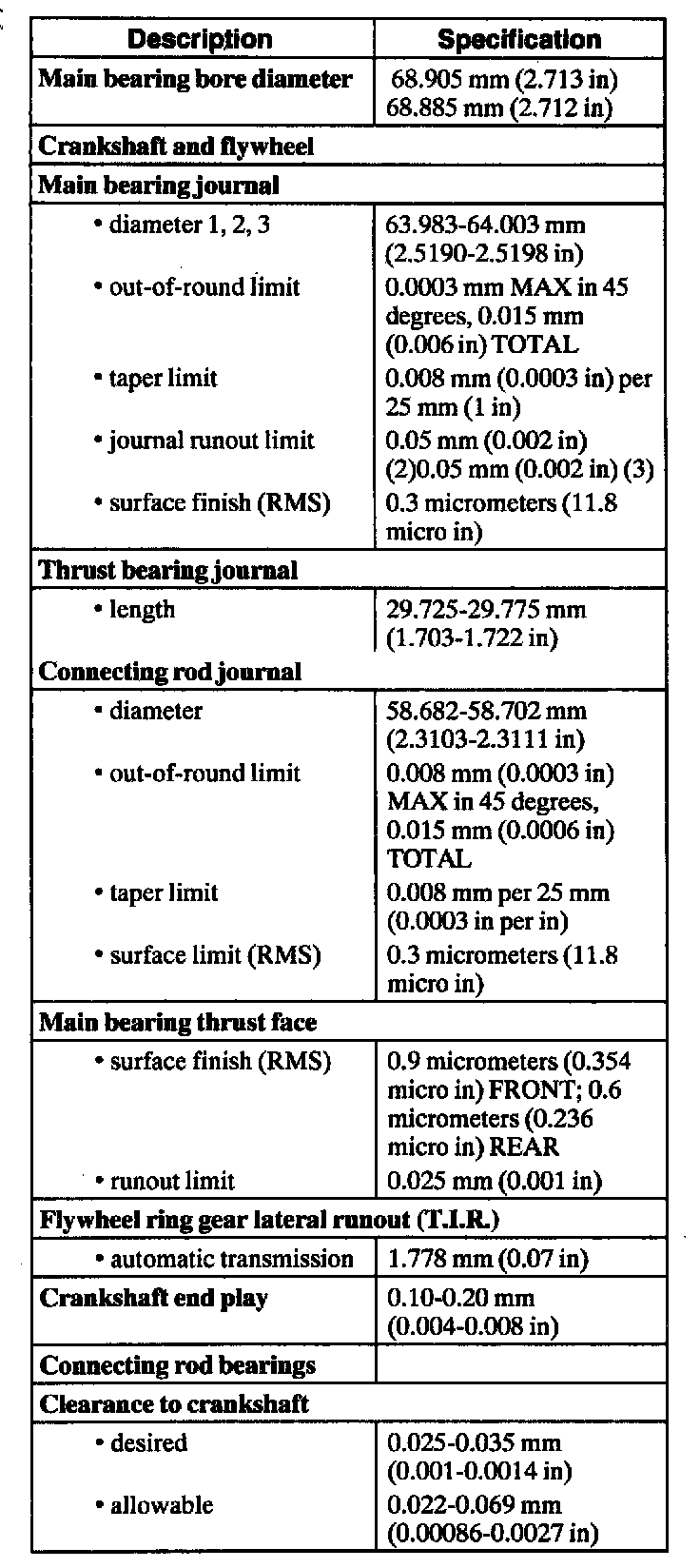 | Description | Specification |
|---|---|
| **Main bearing bore diameter** | 68.905 mm (2.713 in) 68.885 mm (2.712 in) |
| **Crankshaft and flywheel** | |
| **Main bearing journal** | |
| • diameter 1, 2, 3 | 63.983-64.003 mm (2.5190-2.5198 in) |
| • out-of-round limit | 0.0003 mm MAX in 45 degrees, 0.015 mm (0.006 in) TOTAL |
| • taper limit | 0.008 mm (0.0003 in) per 25 mm (1 in) |
| • journal runout limit | 0.05 mm (0.002 in) (2)0.05 mm (0.002 in) (3) |
| • surface finish (RMS) | 0.3 micrometers (11.8 micro in) |
| **Thrust bearing journal** | |
| • length | 29.725-29.775 mm (1.703-1.722 in) |
| **Connecting rod journal** | |
| • diameter | 58.682-58.702 mm (2.3103-2.3111 in) |
| • out-of-round limit | 0.008 mm (0.0003 in) MAX in 45 degrees, 0.015 mm (0.0006 in) TOTAL |
| • taper limit | 0.008 mm per 25 mm (0.0003 in per in) |
| • surface limit (RMS) | 0.3 micrometers (11.8 micro in) |
| **Main bearing thrust face** | |
| • surface finish (RMS) | 0.9 micrometers (0.354 micro in) FRONT; 0.6 micrometers (0.236 micro in) REAR |
| • runout limit | 0.025 mm (0.001 in) |
| **Flywheel ring gear lateral runout (T.I.R.)** | |
| • automatic transmission | 1.778 mm (0.07 in) |
| **Crankshaft end play** | 0.10-0.20 mm (0.004-0.008 in) |
| **Connecting rod bearings** | |
| **Clearance to crankshaft** | |
| • desired | 0.025-0.035 mm (0.001-0.0014 in) |
| • allowable | 0.022-0.069 mm (0.00086-0.0027 in) |